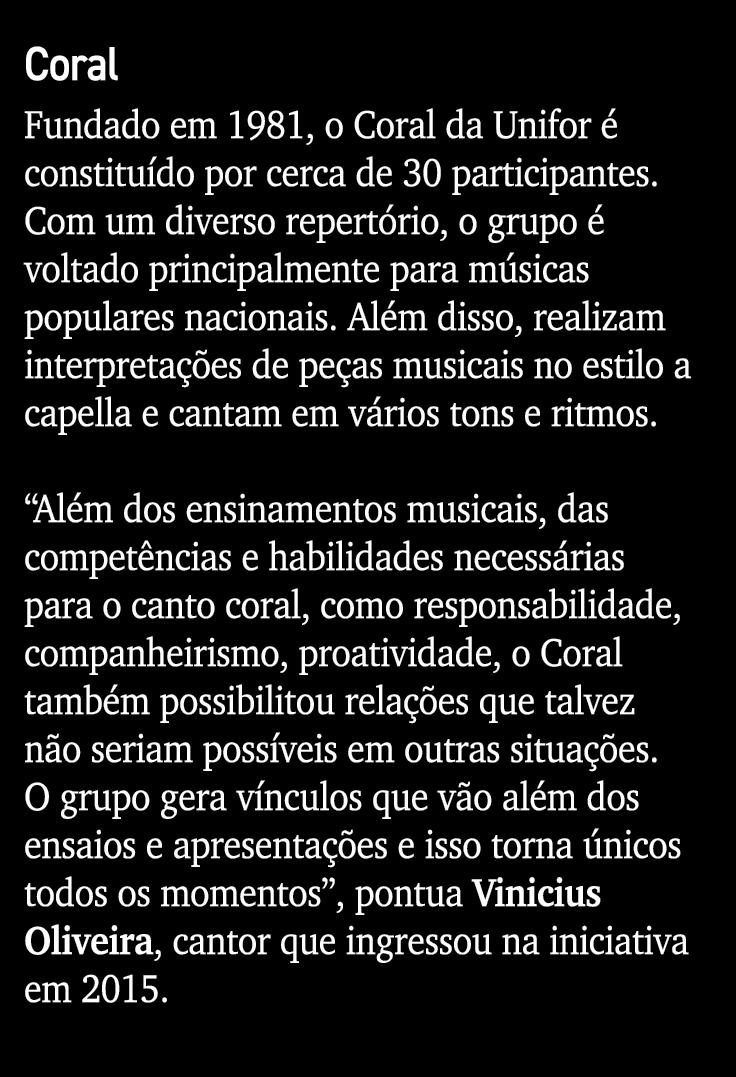 Coral

Fundado em 1981, o Coral da Unifor é constituído por cerca de 30 participantes. Com um diverso repertório, o grupo é voltado principalmente para músicas populares nacionais. Além disso, realizam interpretações de peças musicais no estilo a capella e cantam em vários tons e ritmos.

“Além dos ensinamentos musicais, das competências e habilidades necessárias para o canto coral, como responsabilidade, companheirismo, proatividade, o Coral também possibilitou relações que talvez não seriam possíveis em outras situações. O grupo gera vínculos que vão além dos ensaios e apresentações e isso torna únicos todos os momentos”, pontua Vinicius Oliveira, cantor que ingressou na iniciativa em 2015.